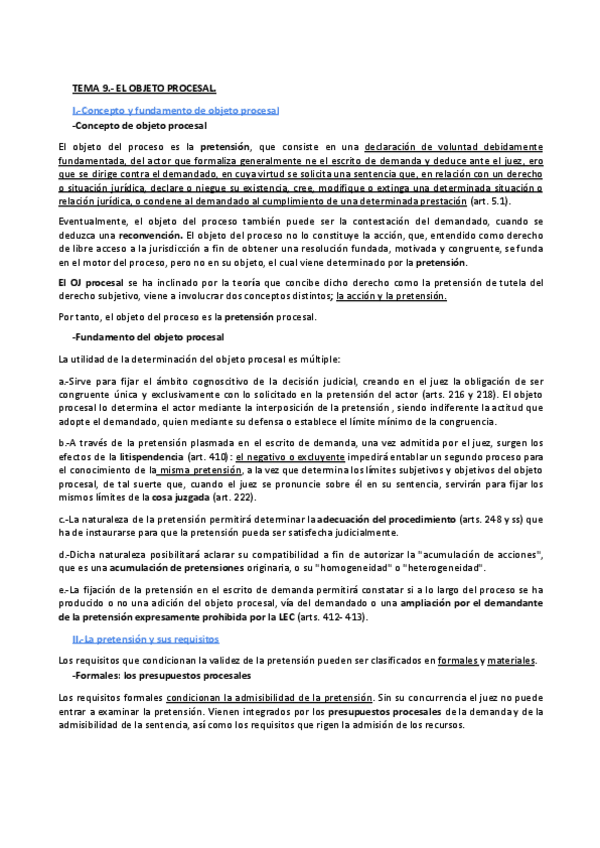 TEMA 9.- EL OBJETO PROCESAL.

I.-Concepto y fundamento de objeto procesal

-Concepto de objeto procesal

El objeto del proceso es la pretensión, que consiste en una declaración de voluntad debidamente fundamentada, del actor que formaliza generalmente ne el escrito de demanda y deduce ante el juez, ero que se dirige contra el demandado, en cuya virtud se solicita una sentencia que, en relación con un derecho o situación jurídica, declare o niegue su existencia, cree, modifique o extinga una determinada situación o relación jurídica, o condene al demandado al cumplimiento de una determinada prestación (art. 5.1).

Eventualmente, el objeto del proceso también puede ser la contestación del demandado, cuando se deduzca una reconvención. El objeto del proceso no lo constituye la acción, que, entendido como derecho de libre acceso a la jurisdicción a fin de obtener una resolución fundada, motivada y congruente, se funda en el motor del proceso, pero no en su objeto, el cual viene determinado por la pretensión.

El OJ procesal se ha inclinado por la teoría que concibe dicho derecho como la pretensión de tutela del derecho subjetivo, viene a involucrar dos conceptos distintos; la acción y la pretensión.

Por tanto, el objeto del proceso es la pretensión procesal.

-Fundamento del objeto procesal

La utilidad de la determinación del objeto procesal es múltiple:

a.-Sirve para fijar el ámbito cognoscitivo de la decisión judicial, creando en el juez la obligación de ser congruente única y exclusivamente con lo solicitado en la pretensión del actor (arts. 216 y 218). El objeto procesal lo determina el actor mediante la interposición de la pretensión , siendo indiferente la actitud que adopte el demandado, quien mediante su defensa o establece el límite mínimo de la congruencia.

b.-A través de la pretensión plasmada en el escrito de demanda, una vez admitida por el juez, surgen los efectos de la litispendencia (art. 410): el negativo o excluyente impedirá entablar un segundo proceso para el conocimiento de la misma pretensión, a la vez que determina los límites subjetivos y objetivos del objeto procesal, de tal suerte que, cuando el juez se pronuncie sobre él en su sentencia, servirán para fijar los mismos límites de la cosa juzgada (art. 222).

c.-La naturaleza de la pretensión permitirá determinar la adecuación del procedimiento (arts. 248 y ss) que ha de instaurarse para que la pretensión pueda ser satisfecha judicialmente.

d.-Dicha naturaleza posibilitará aclarar su compatibilidad a fin de autorizar la "acumulación de acciones", que es una acumulación de pretensiones originaria, o su "homogeneidad" o "heterogeneidad".

e.-La fijación de la pretensión en el escrito de demanda permitirá constatar si a lo largo del proceso se ha producido o no una adición del objeto procesal, vía del demandado o una ampliación por el demandante de la pretensión expresamente prohibida por la LEC (arts. 412- 413).

II.-La pretensión y sus requisitos

Los requisitos que condicionan la validez de la pretensión pueden ser clasificados en formales y materiales.

-Formales: los presupuestos procesales

Los requisitos formales condicionan la admisibilidad de la pretensión. Sin su concurrencia el juez no puede entrar a examinar la pretensión. Vienen integrados por los presupuestos procesales de la demanda y de la admisibilidad de la sentencia, así como los requisitos que rigen la admisión de los recursos.